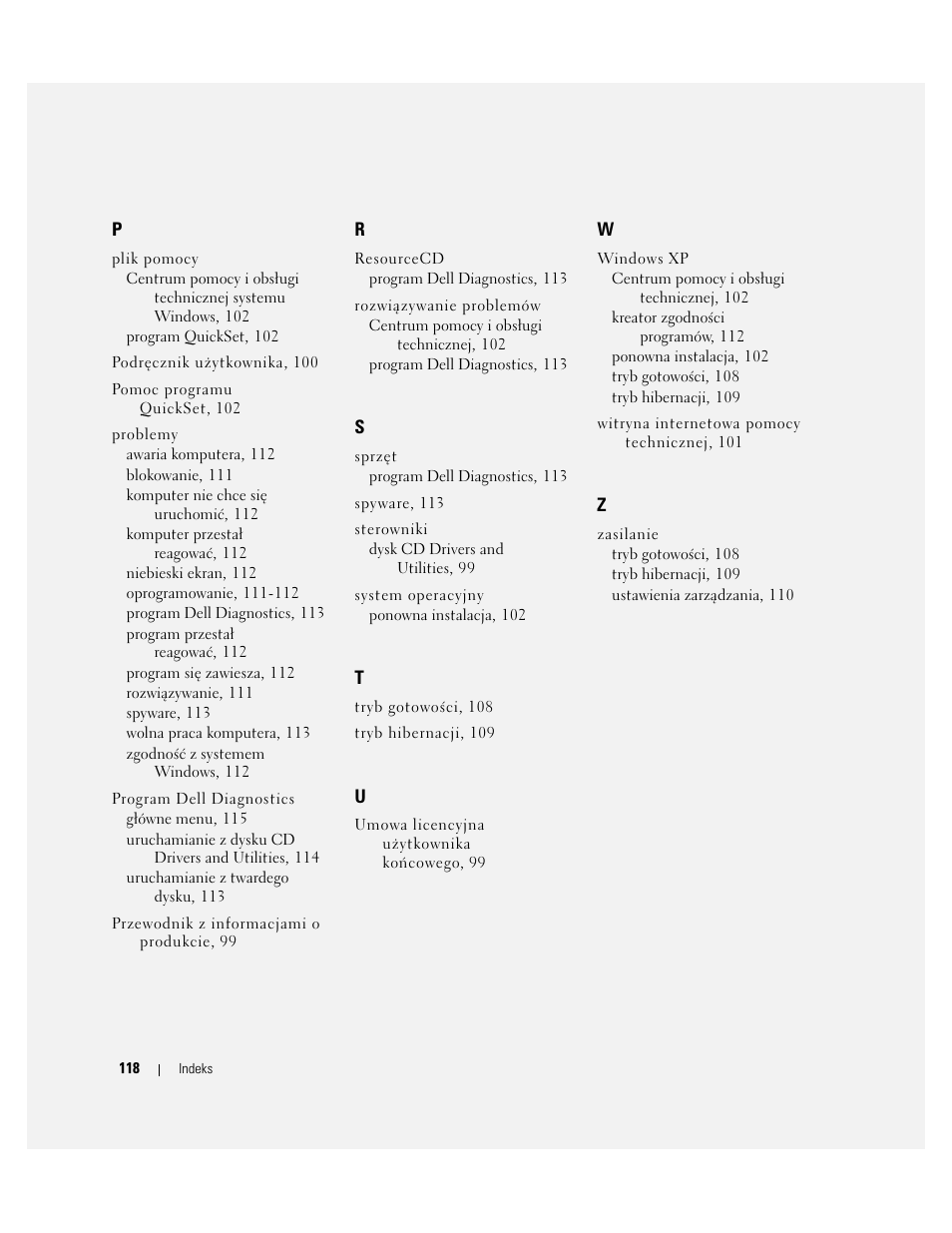 P

plik pomocy
Centrum pomocy i obsługi technicznej systemu Windows, 102
program QuickSet, 102

Podręcznik użytkownika, 100

Pomoc programu QuickSet, 102

problemy
awaria komputera, 112
blokowanie, 111
komputer nie chce się uruchomić, 112
komputer przestał reagować, 112
niebieski ekran, 112
oprogramowanie, 111-112
program Dell Diagnostics, 113
program przestał reagować, 112
program się zawiesza, 112
rozwiązywanie, 111
spyware, 113
wolna praca komputera, 113
zgodność z systemem Windows, 112

Program Dell Diagnostics
główne menu, 115
uruchamianie z dysku CD Drivers and Utilities, 114
uruchamianie z twardego dysku, 113

Przewodnik z informacjami o produkcie, 99

R

ResourceCD
program Dell Diagnostics, 113

rozwiązywanie problemów
Centrum pomocy i obsługi technicznej, 102
program Dell Diagnostics, 113

S

sprzęt
program Dell Diagnostics, 113

spyware, 113

sterowniki
dysk CD Drivers and Utilities, 99

system operacyjny
ponowna instalacja, 102

T

tryb gotowości, 108

tryb hibernacji, 109

U

Umowa licencyjna użytkownika końcowego, 99

W

Windows XP
Centrum pomocy i obsługi technicznej, 102
kreator zgodności programów, 112
ponowna instalacja, 102
tryb gotowości, 108
tryb hibernacji, 109

witryna internetowa pomocy technicznej, 101

Z

zasilanie
tryb gotowości, 108
tryb hibernacji, 109
ustawienia zarządzania, 110

118 | Indeks